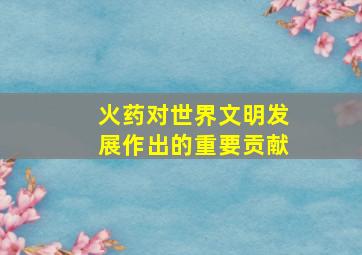 火药对世界文明发展作出的重要贡献